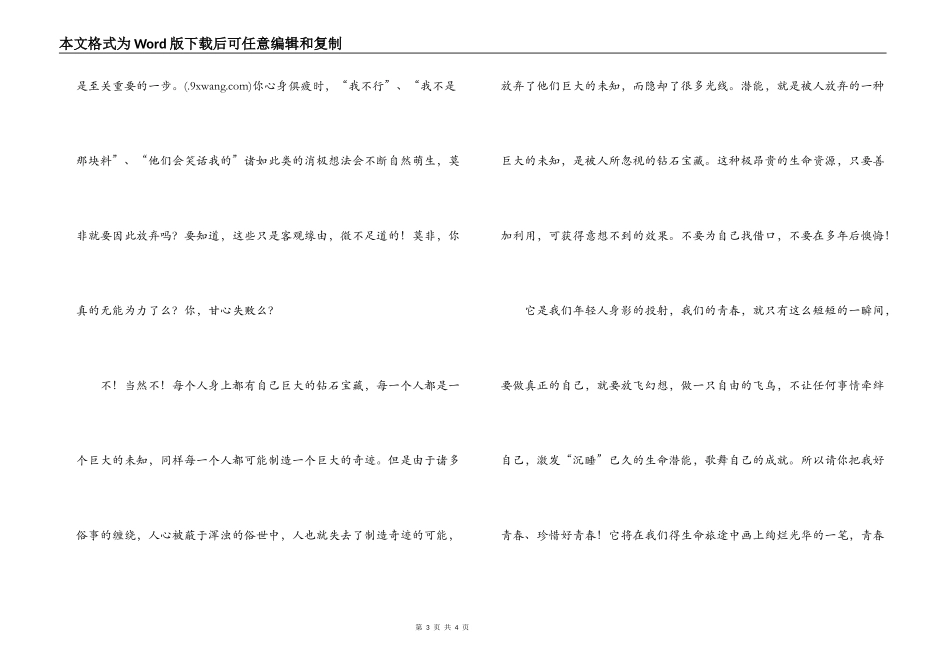 本文格式为Word版下载后可任意编辑和复制

是至关重要的一步。(.9xwang.com)你心身俱疲时，“我不行”、“我不是那块料”、“他们会笑话我的”诸如此类的消极想法会不断自然萌生，莫非就要因此放弃吗？要知道，这些只是客观缘由，微不足道的！莫非，你真的无能为力了么？你，甘心失败么？

不！当然不！每个人身上都有自己巨大的钻石宝藏，每一个人都是一个巨大的未知，同样每一个人都可能制造一个巨大的奇迹。但是由于诸多俗事的缠绕，人心被蔽于浑浊的俗世中，人也就失去了制造奇迹的可能，放弃了他们巨大的未知，而隐却了很多光线。潜能，就是被人放弃的一种巨大的未知，是被人所忽视的钻石宝藏。这种极昂贵的生命资源，只要善加利用，可获得意想不到的效果。不要为自己找借口，不要在多年后懊悔！

它是我们年轻人身影的投射，我们的青春，就只有这么短短的一瞬间，要做真正的自己，就要放飞幻想，做一只自由的飞鸟，不让任何事情牵绊自己，激发“沉睡”已久的生命潜能，歌舞自己的成就。所以请你把我好青春、珍惜好青春！它将在我们得生命旅途中画上绚烂光华的一笔，青春

第 3 页 共 4 页